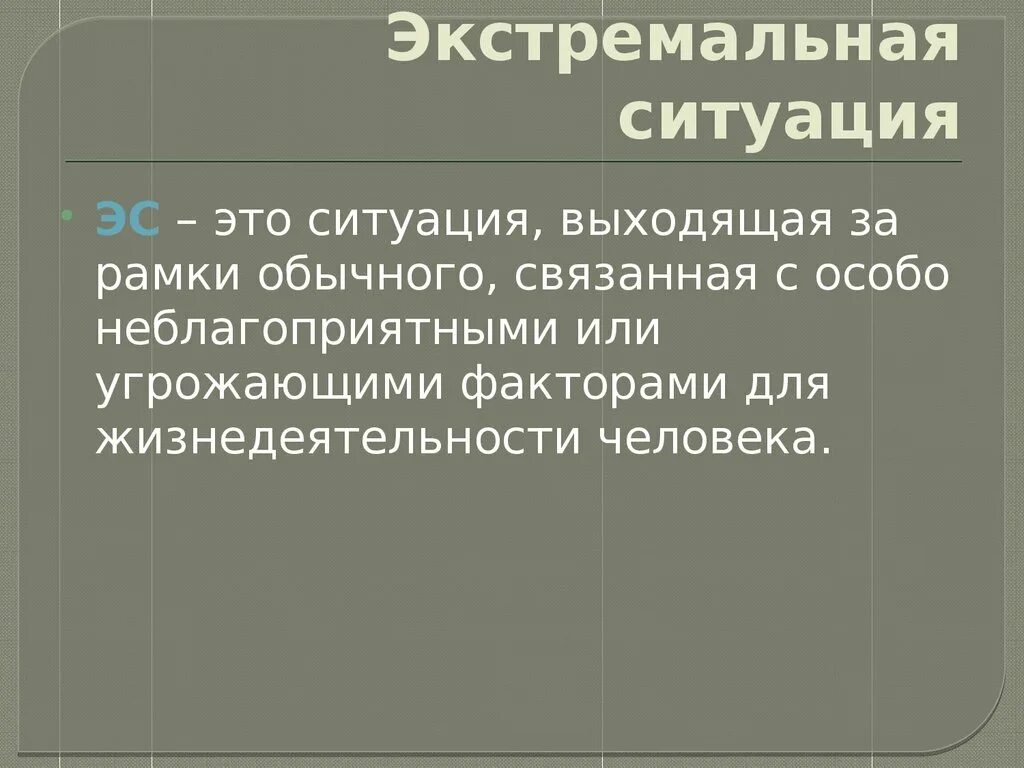 Экстремальная ситуация

ЭС – это ситуация, выходящая за рамки обычного, связанная с особо неблагоприятными или угрожающими факторами для жизнедеятельности человека.